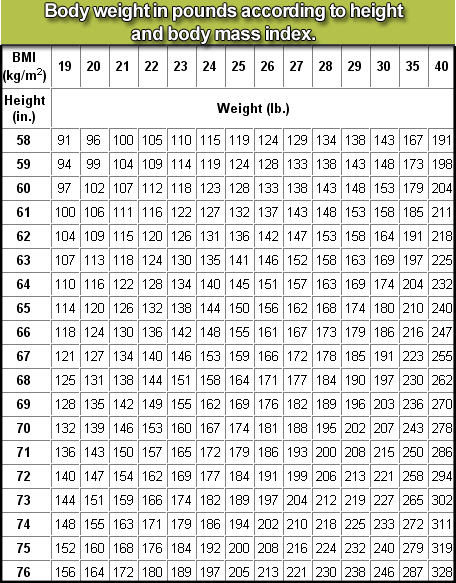 Body weight in pounds according to height and body mass index.

| BMI (kg/m$^2$) | 19 | 20 | 21 | 22 | 23 | 24 | 25 | 26 | 27 | 28 | 29 | 30 | 35 | 40 |
|---|---|---|---|---|---|---|---|---|---|---|---|---|---|---|
| Height (in.) | Weight (lb.) | | | | | | | | | | | | | |
| 58 | 91 | 96 | 100 | 105 | 110 | 115 | 119 | 124 | 129 | 134 | 138 | 143 | 167 | 191 |
| 59 | 94 | 99 | 104 | 109 | 114 | 119 | 124 | 128 | 133 | 138 | 143 | 148 | 173 | 198 |
| 60 | 97 | 102 | 107 | 112 | 118 | 123 | 128 | 133 | 138 | 143 | 148 | 153 | 179 | 204 |
| 61 | 100 | 106 | 111 | 116 | 122 | 127 | 132 | 137 | 143 | 148 | 153 | 158 | 185 | 211 |
| 62 | 104 | 109 | 115 | 120 | 126 | 131 | 136 | 142 | 147 | 153 | 158 | 164 | 191 | 218 |
| 63 | 107 | 113 | 118 | 124 | 130 | 135 | 141 | 146 | 152 | 158 | 163 | 169 | 197 | 225 |
| 64 | 110 | 116 | 122 | 128 | 134 | 140 | 145 | 151 | 157 | 163 | 169 | 174 | 204 | 232 |
| 65 | 114 | 120 | 126 | 132 | 138 | 144 | 150 | 156 | 162 | 168 | 174 | 180 | 210 | 240 |
| 66 | 118 | 124 | 130 | 136 | 142 | 148 | 155 | 161 | 167 | 173 | 179 | 186 | 216 | 247 |
| 67 | 121 | 127 | 134 | 140 | 146 | 153 | 159 | 166 | 172 | 178 | 185 | 191 | 223 | 255 |
| 68 | 125 | 131 | 138 | 144 | 151 | 158 | 164 | 171 | 177 | 184 | 190 | 197 | 230 | 262 |
| 69 | 128 | 135 | 142 | 149 | 155 | 162 | 169 | 176 | 182 | 189 | 196 | 203 | 236 | 270 |
| 70 | 132 | 139 | 146 | 153 | 160 | 167 | 174 | 181 | 188 | 195 | 202 | 207 | 243 | 278 |
| 71 | 136 | 143 | 150 | 157 | 165 | 172 | 179 | 186 | 193 | 200 | 208 | 215 | 250 | 286 |
| 72 | 140 | 147 | 154 | 162 | 169 | 177 | 184 | 191 | 199 | 206 | 213 | 221 | 258 | 294 |
| 73 | 144 | 151 | 159 | 166 | 174 | 182 | 189 | 197 | 204 | 212 | 219 | 227 | 265 | 302 |
| 74 | 148 | 155 | 163 | 171 | 179 | 186 | 194 | 202 | 210 | 218 | 225 | 233 | 272 | 311 |
| 75 | 152 | 160 | 168 | 176 | 184 | 192 | 200 | 208 | 216 | 224 | 232 | 240 | 279 | 319 |
| 76 | 156 | 164 | 172 | 180 | 189 | 197 | 205 | 213 | 221 | 230 | 238 | 246 | 287 | 328 |